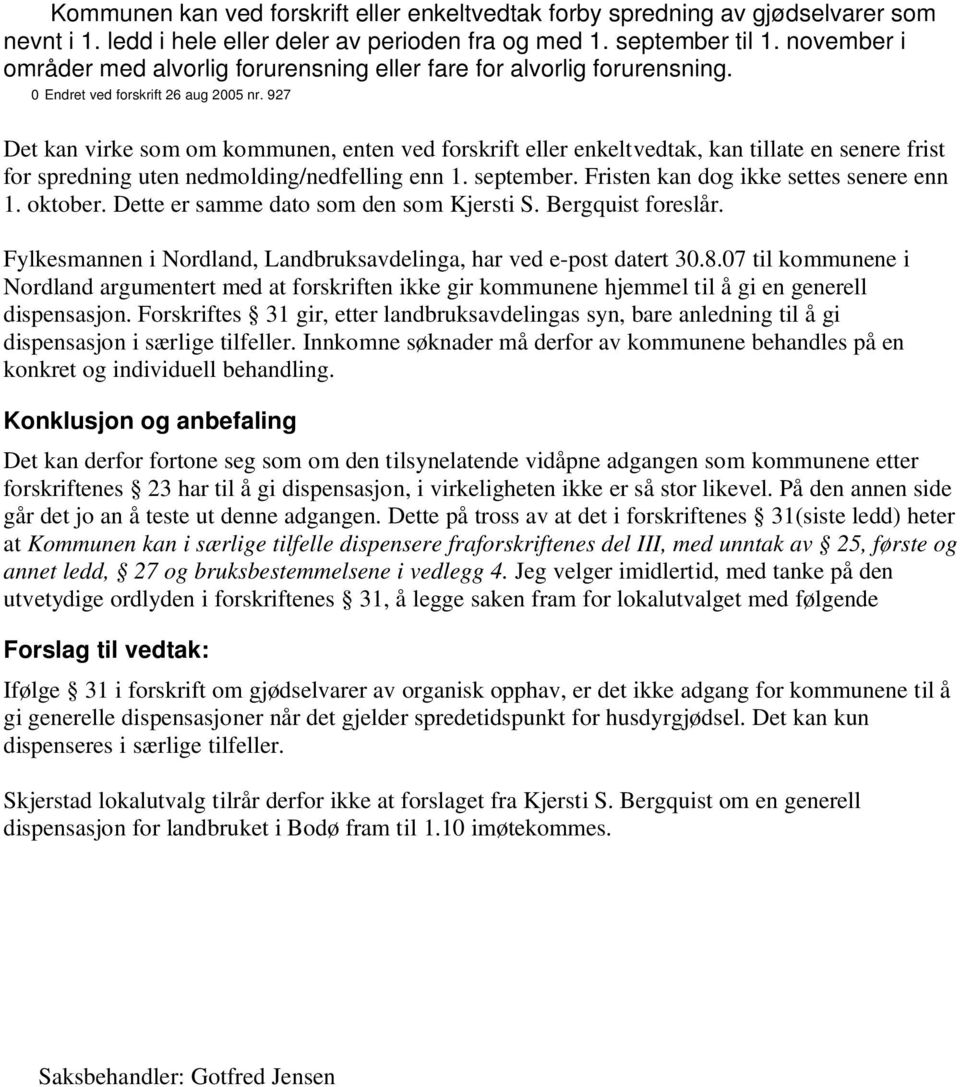 Kommunen kan ved forskrift eller enkeltvedtak forby spredning av gjødselvarer som nevnt i 1. ledd i hele eller deler av perioden fra og med 1. september til 1. november i områder med alvorlig forurensning eller fare for alvorlig forurensning.
0 Endret ved forskrift 26 aug 2005 nr. 927

Det kan virke som om kommunen, enten ved forskrift eller enkeltvedtak, kan tillate en senere frist for spredning uten nedmolding/nedfelling enn 1. september. Fristen kan dog ikke settes senere enn 1. oktober. Dette er samme dato som den som Kjersti S. Bergquist foreslår.

Fylkesmannen i Nordland, Landbruksavdelinga, har ved e-post datert 30.8.07 til kommunene i Nordland argumentert med at forskriften ikke gir kommunene hjemmel til å gi en generell dispensasjon. Forskriftes § 31 gir, etter landbruksavdelingas syn, bare anledning til å gi dispensasjon i særlige tilfeller. Innkomne søknader må derfor av kommunene behandles på en konkret og individuell behandling.

Konklusjon og anbefaling

Det kan derfor fortone seg som om den tilsynelatende vidåpne adgangen som kommunene etter forskriftenes § 23 har til å gi dispensasjon, i virkeligheten ikke er så stor likevel. På den annen side går det jo an å teste ut denne adgangen. Dette på tross av at det i forskriftenes § 31(siste ledd) heter at Kommunen kan i særlige tilfelle dispensere fraforskriftenes del III, med unntak av § 25, første og annet ledd, § 27 og bruksbestemmelsene i vedlegg 4. Jeg velger imidlertid, med tanke på den utvetydige ordlyden i forskriftenes § 31, å legge saken fram for lokalutvalget med følgende

Forslag til vedtak:

Ifølge § 31 i forskrift om gjødselvarer av organisk opphav, er det ikke adgang for kommunene til å gi generelle dispensasjoner når det gjelder spredetidspunkt for husdyrgjødsel. Det kan kun dispenseres i særlige tilfeller.

Skjerstad lokalutvalg tilrår derfor ikke at forslaget fra Kjersti S. Bergquist om en generell dispensasjon for landbruket i Bodø fram til 1.10 imøtekommes.

Saksbehandler: Gotfred Jensen